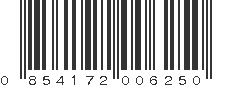 0 854172 006250